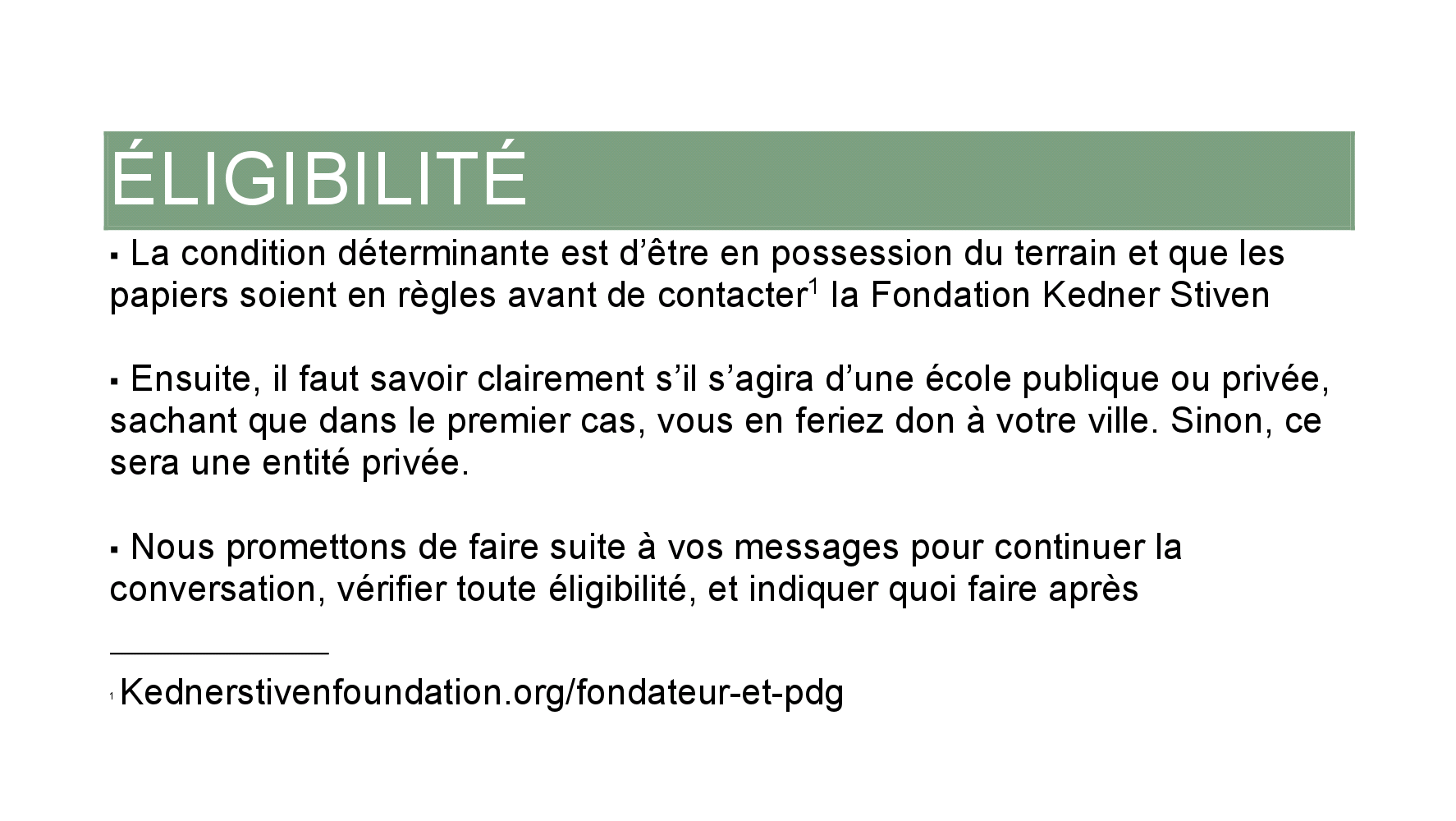 ÉLIGIBILITÉ

▪ La condition déterminante est d’être en possession du terrain et que les papiers soient en règles avant de contacter$^1$ la Fondation Kedner Stiven

▪ Ensuite, il faut savoir clairement s’il s’agira d’une école publique ou privée, sachant que dans le premier cas, vous en feriez don à votre ville. Sinon, ce sera une entité privée.

▪ Nous promettons de faire suite à vos messages pour continuer la conversation, vérifier toute éligibilité, et indiquer quoi faire après

$^1$ Kednerstivenfoundation.org/fondateur-et-pdg